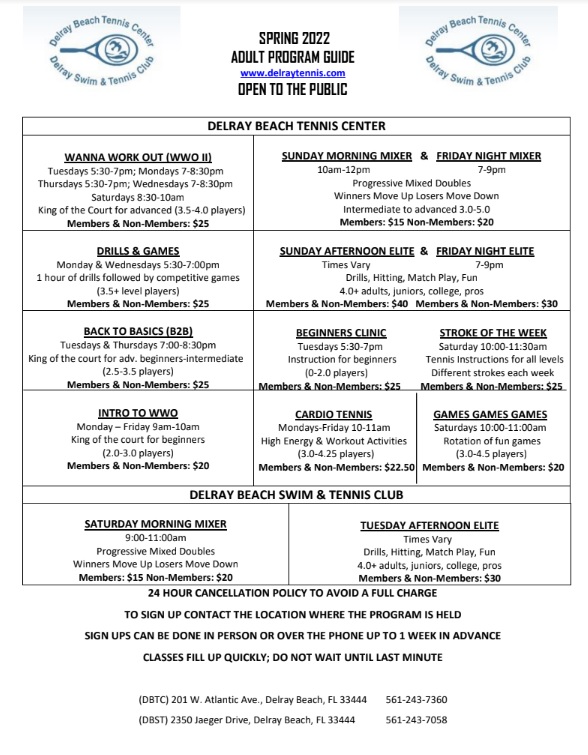 Delray Beach Tennis Center
Delray Swim & Tennis Club

SPRING 2022
ADULT PROGRAM GUIDE
www.delraytennis.com
OPEN TO THE PUBLIC

Delray Beach Tennis Center
Delray Swim & Tennis Club

DELRAY BEACH TENNIS CENTER

WANNA WORK OUT (WWO II)
Tuesdays 5:30-7pm; Mondays 7-8:30pm
Thursdays 5:30-7pm; Wednesdays 7-8:30pm
Saturdays 8:30-10am
King of the Court for advanced (3.5-4.0 players)
Members & Non-Members: $25

SUNDAY MORNING MIXER & FRIDAY NIGHT MIXER
10am-12pm 7-9pm
Progressive Mixed Doubles
Winners Move Up Losers Move Down
Intermediate to advanced 3.0-5.0
Members: $15 Non-Members: $20

DRILLS & GAMES
Monday & Wednesdays 5:30-7:00pm
1 hour of drills followed by competitive games
(3.5+ level players)
Members & Non-Members: $25

SUNDAY AFTERNOON ELITE & FRIDAY NIGHT ELITE
Times Vary 7-9pm
Drills, Hitting, Match Play, Fun
4.0+ adults, juniors, college, pros
Members & Non-Members: $40 Members & Non-Members: $30

BACK TO BASICS (B2B)
Tuesdays & Thursdays 7:00-8:30pm
King of the court for adv. beginners-intermediate
(2.5-3.5 players)
Members & Non-Members: $25

BEGINNERS CLINIC
Tuesdays 5:30-7pm
Instruction for beginners
(0-2.0 players)
Members & Non-Members: $25

STROKE OF THE WEEK
Saturday 10:00-11:30am
Tennis Instructions for all levels
Different strokes each week
Members & Non-Members: $25

INTRO TO WWO
Monday – Friday 9am-10am
King of the court for beginners
(2.0-3.0 players)
Members & Non-Members: $20

CARDIO TENNIS
Mondays-Friday 10-11am
High Energy & Workout Activities
(3.0-4.25 players)
Members & Non-Members: $22.50

GAMES GAMES GAMES
Saturdays 10:00-11:00am
Rotation of fun games
(3.0-4.5 players)
Members & Non-Members: $20

DELRAY BEACH SWIM & TENNIS CLUB

SATURDAY MORNING MIXER
9:00-11:00am
Progressive Mixed Doubles
Winners Move Up Losers Move Down
Members: $15 Non-Members: $20

TUESDAY AFTERNOON ELITE
Times Vary
Drills, Hitting, Match Play, Fun
4.0+ adults, juniors, college, pros
Members & Non-Members: $30

24 HOUR CANCELLATION POLICY TO AVOID A FULL CHARGE

TO SIGN UP CONTACT THE LOCATION WHERE THE PROGRAM IS HELD

SIGN UPS CAN BE DONE IN PERSON OR OVER THE PHONE UP TO 1 WEEK IN ADVANCE

CLASSES FILL UP QUICKLY; DO NOT WAIT UNTIL LAST MINUTE

(DBTC) 201 W. Atlantic Ave., Delray Beach, FL 33444 561-243-7360

(DBST) 2350 Jaeger Drive, Delray Beach, FL 33444 561-243-7058